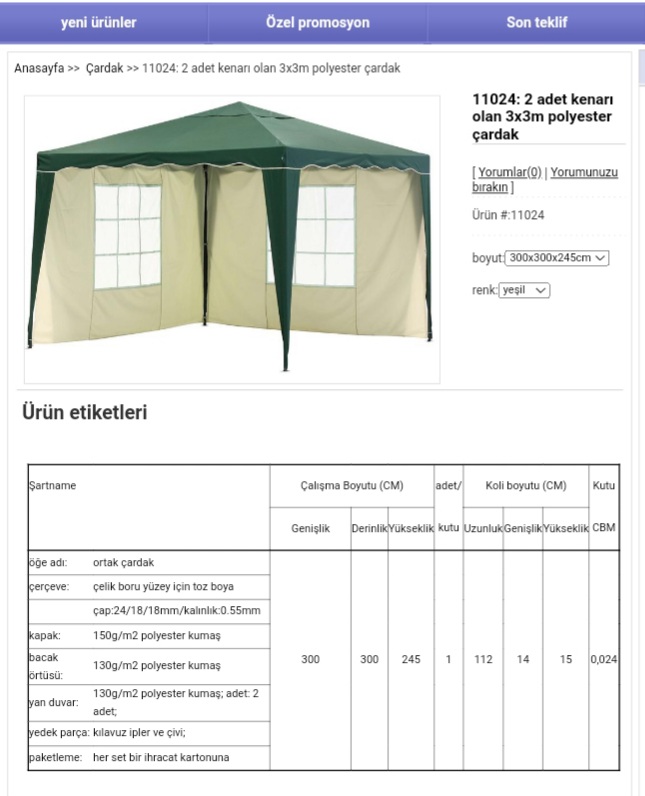 yeni ürünler Özel promosyon Son teklif

Anasayfa >> Çardak >> 11024: 2 adet kenarı olan 3x3m polyester çardak

11024: 2 adet kenarı olan 3x3m polyester çardak

[ Yorumlar(0) | Yorumunuzu bırakın ]

Ürün #:11024

boyut: 300x300x245cm

renk: yeşil

Ürün etiketleri

| Şartname | | Çalışma Boyutu (CM) | | | adet/ kutu | Koli boyutu (CM) | | | Kutu CBM |
|---|---|---|---|---|---|---|---|---|---|
| | | Genişlik | Derinlik | Yükseklik | | Uzunluk | Genişlik | Yükseklik | |
| öğe adı: | ortak çardak | 300 | 300 | 245 | 1 | 112 | 14 | 15 | 0,024 |
| çerçeve: | çelik boru yüzey için toz boya | | | | | | | | |
| | çap:24/18/18mm/kalınlık:0.55mm | | | | | | | | |
| kapak: | 150g/m2 polyester kumaş | | | | | | | | |
| bacak örtüsü: | 130g/m2 polyester kumaş | | | | | | | | |
| yan duvar: | 130g/m2 polyester kumaş; adet: 2 adet; | | | | | | | | |
| yedek parça: | kılavuz ipler ve çivi; | | | | | | | | |
| paketleme: | her set bir ihracat kartonuna | | | | | | | | |